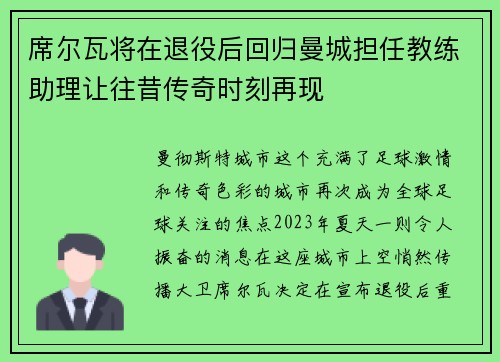 席尔瓦将在退役后回归曼城担任教练助理让往昔传奇时刻再现

曼彻斯特城市这个充满了足球激情和传奇色彩的城市再次成为全球足球关注的焦点2023年夏天一则令人振奋的消息在这座城市上空悄然传播大卫席尔瓦决定在宣布退役后重